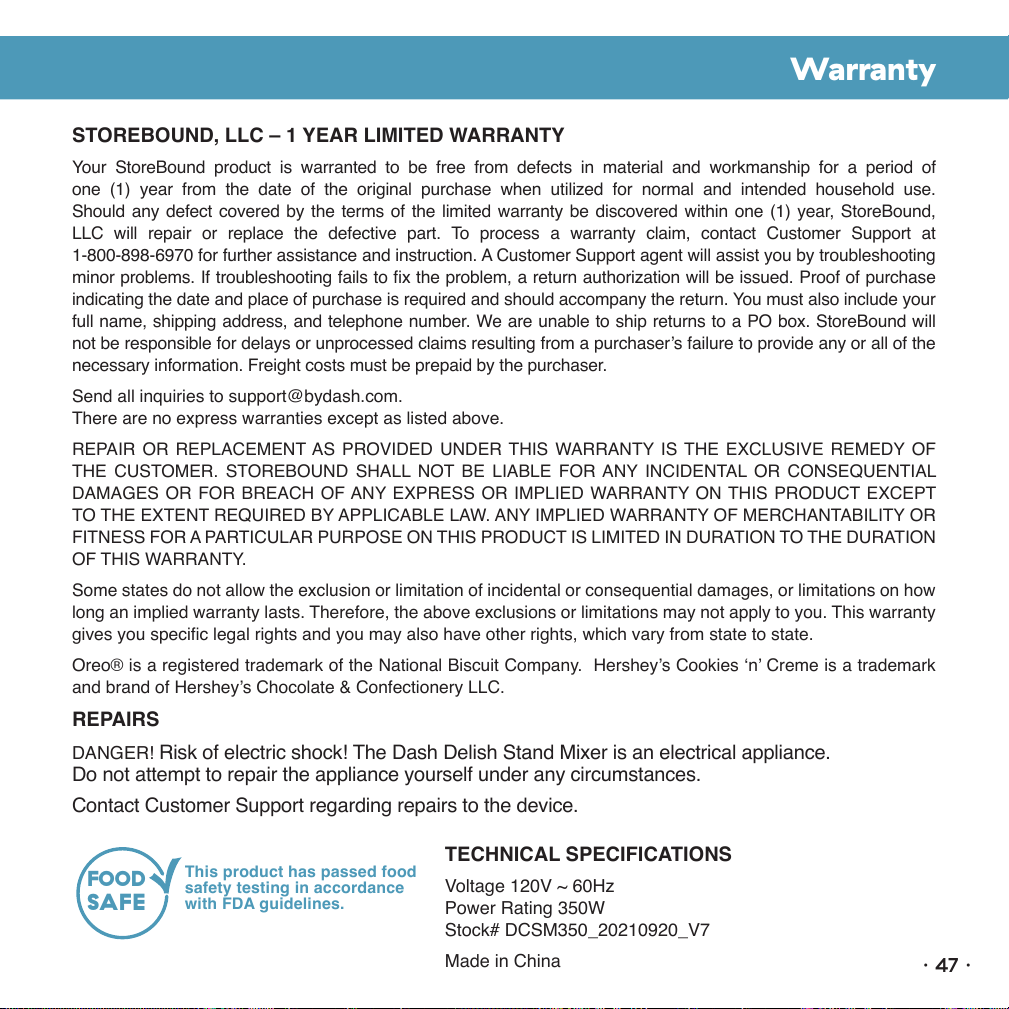 Warranty

STOREBOUND, LLC – 1 YEAR LIMITED WARRANTY

Your StoreBound product is warranted to be free from defects in material and workmanship for a period of one (1) year from the date of the original purchase when utilized for normal and intended household use. Should any defect covered by the terms of the limited warranty be discovered within one (1) year, StoreBound, LLC will repair or replace the defective part. To process a warranty claim, contact Customer Support at 1-800-898-6970 for further assistance and instruction. A Customer Support agent will assist you by troubleshooting minor problems. If troubleshooting fails to fix the problem, a return authorization will be issued. Proof of purchase indicating the date and place of purchase is required and should accompany the return. You must also include your full name, shipping address, and telephone number. We are unable to ship returns to a PO box. StoreBound will not be responsible for delays or unprocessed claims resulting from a purchaser's failure to provide any or all of the necessary information. Freight costs must be prepaid by the purchaser.

Send all inquiries to support@bydash.com.
There are no express warranties except as listed above.

REPAIR OR REPLACEMENT AS PROVIDED UNDER THIS WARRANTY IS THE EXCLUSIVE REMEDY OF THE CUSTOMER. STOREBOUND SHALL NOT BE LIABLE FOR ANY INCIDENTAL OR CONSEQUENTIAL DAMAGES OR FOR BREACH OF ANY EXPRESS OR IMPLIED WARRANTY ON THIS PRODUCT EXCEPT TO THE EXTENT REQUIRED BY APPLICABLE LAW. ANY IMPLIED WARRANTY OF MERCHANTABILITY OR FITNESS FOR A PARTICULAR PURPOSE ON THIS PRODUCT IS LIMITED IN DURATION TO THE DURATION OF THIS WARRANTY.

Some states do not allow the exclusion or limitation of incidental or consequential damages, or limitations on how long an implied warranty lasts. Therefore, the above exclusions or limitations may not apply to you. This warranty gives you specific legal rights and you may also have other rights, which vary from state to state.

Oreo® is a registered trademark of the National Biscuit Company. Hershey's Cookies 'n' Creme is a trademark and brand of Hershey's Chocolate & Confectionery LLC.

REPAIRS

DANGER! Risk of electric shock! The Dash Delish Stand Mixer is an electrical appliance. Do not attempt to repair the appliance yourself under any circumstances.

Contact Customer Support regarding repairs to the device.

FOOD SAFE

This product has passed food safety testing in accordance with FDA guidelines.

TECHNICAL SPECIFICATIONS

Voltage 120V ~ 60Hz
Power Rating 350W
Stock# DCSM350_20210920_V7

Made in China

· 47 ·